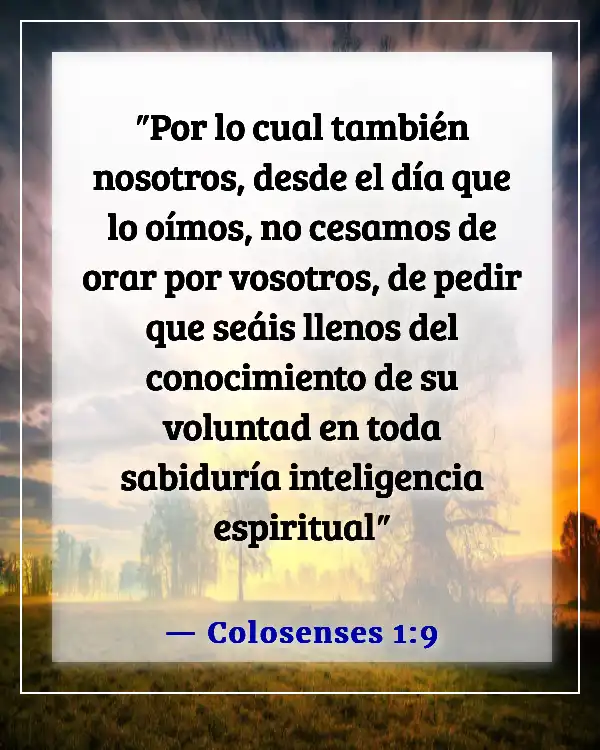 "Por lo cual también nosotros, desde el día que lo oímos, no cesamos de orar por vosotros, de pedir que seáis llenos del conocimiento de su voluntad en toda sabiduría inteligencia espiritual"

— Colosenses 1:9